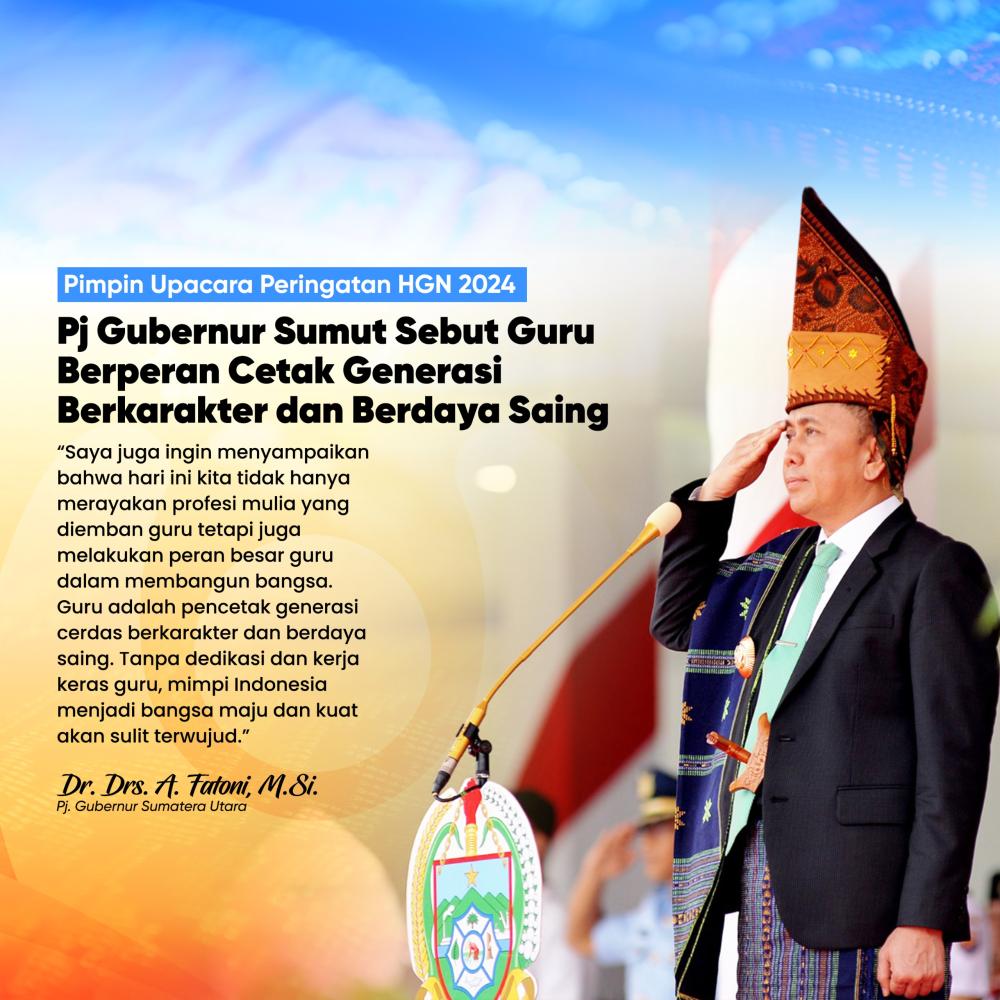 Pimpin Upacara Peringatan HGN 2024

Pj Gubernur Sumut Sebut Guru Berperan Cetak Generasi Berkarakter dan Berdaya Saing

"Saya juga ingin menyampaikan bahwa hari ini kita tidak hanya merayakan profesi mulia yang diemban guru tetapi juga melakukan peran besar guru dalam membangun bangsa. Guru adalah pencetak generasi cerdas berkarakter dan berdaya saing. Tanpa dedikasi dan kerja keras guru, mimpi Indonesia menjadi bangsa maju dan kuat akan sulit terwujud."

Dr. Drs. A. Fatoni, M.Si.
Pj. Gubernur Sumatera Utara